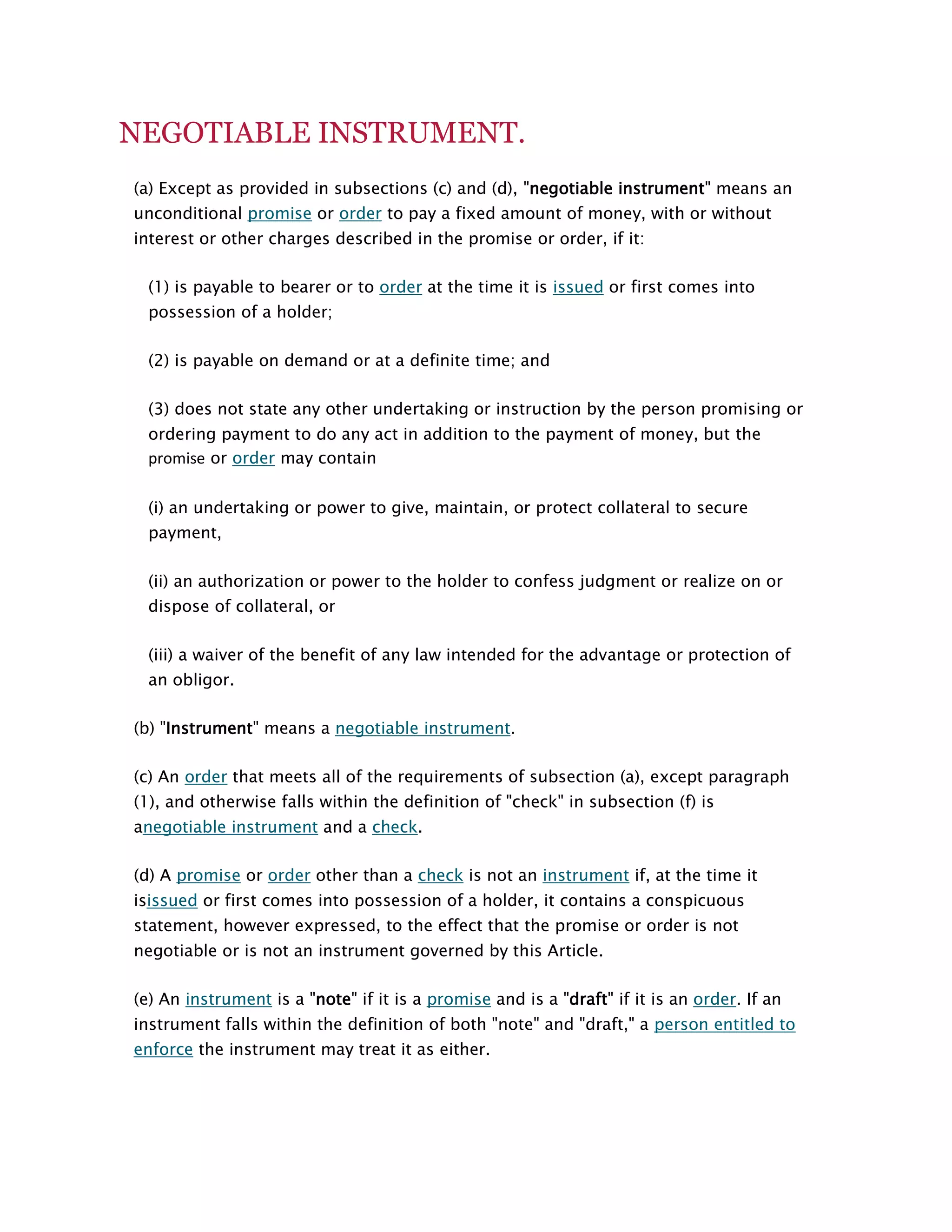 NEGOTIABLE INSTRUMENT.

(a) Except as provided in subsections (c) and (d), "negotiable instrument" means an unconditional promise or order to pay a fixed amount of money, with or without interest or other charges described in the promise or order, if it:

(1) is payable to bearer or to order at the time it is issued or first comes into possession of a holder;

(2) is payable on demand or at a definite time; and

(3) does not state any other undertaking or instruction by the person promising or ordering payment to do any act in addition to the payment of money, but the promise or order may contain

(i) an undertaking or power to give, maintain, or protect collateral to secure payment,

(ii) an authorization or power to the holder to confess judgment or realize on or dispose of collateral, or

(iii) a waiver of the benefit of any law intended for the advantage or protection of an obligor.

(b) "Instrument" means a negotiable instrument.

(c) An order that meets all of the requirements of subsection (a), except paragraph (1), and otherwise falls within the definition of "check" in subsection (f) is anegotiable instrument and a check.

(d) A promise or order other than a check is not an instrument if, at the time it isissued or first comes into possession of a holder, it contains a conspicuous statement, however expressed, to the effect that the promise or order is not negotiable or is not an instrument governed by this Article.

(e) An instrument is a "note" if it is a promise and is a "draft" if it is an order. If an instrument falls within the definition of both "note" and "draft," a person entitled to enforce the instrument may treat it as either.